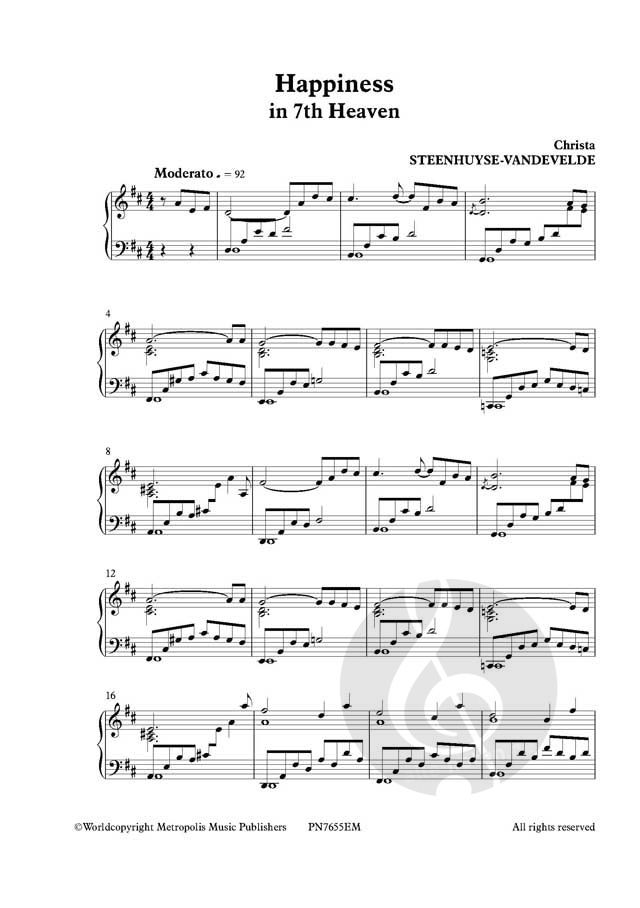 Happiness
in 7th Heaven

Christa
STEENHUYSE-VANDEVELDE

Moderato ♩ = 92

4

8

12

16

©Worldcopyright Metropolis Music Publishers PN7655EM All rights reserved